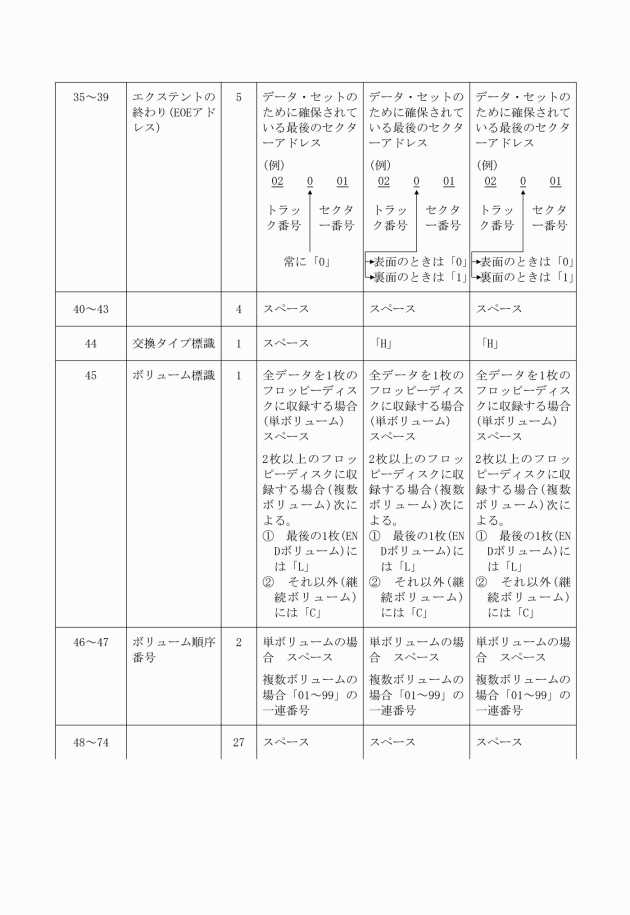 | 35～39 | エクステントの終わり(EOEアドレス) | 5 | データ・セットのために確保されている最後のセクターアドレス (例) 02 0 01 トラック番号 セクター番号 常に「0」 | データ・セットのために確保されている最後のセクターアドレス (例) 02 0 01 トラック番号 セクター番号 表面のときは「0」 裏面のときは「1」 | データ・セットのために確保されている最後のセクターアドレス (例) 02 0 01 トラック番号 セクター番号 表面のときは「0」 裏面のときは「1」 |
|---|---|---|---|---|---|
| 40～43 | | 4 | スペース | スペース | スペース |
| 44 | 交換タイプ標識 | 1 | スペース | 「H」 | 「H」 |
| 45 | ボリューム標識 | 1 | 全データを1枚のフロッピーディスクに収録する場合(単ボリューム) スペース 2枚以上のフロッピーディスクに収録する場合(複数ボリューム)次による。 ① 最後の1枚(ENDボリューム)には「L」 ② それ以外(継続ボリューム)には「C」 | 全データを1枚のフロッピーディスクに収録する場合(単ボリューム) スペース 2枚以上のフロッピーディスクに収録する場合(複数ボリューム)次による。 ① 最後の1枚(ENDボリューム)には「L」 ② それ以外(継続ボリューム)には「C」 | 全データを1枚のフロッピーディスクに収録する場合(単ボリューム) スペース 2枚以上のフロッピーディスクに収録する場合(複数ボリューム)次による。 ① 最後の1枚(ENDボリューム)には「L」 ② それ以外(継続ボリューム)には「C」 |
| 46～47 | ボリューム順序番号 | 2 | 単ボリュームの場合 スペース 複数ボリュームの場合「01～99」の一連番号 | 単ボリュームの場合 スペース 複数ボリュームの場合「01～99」の一連番号 | 単ボリュームの場合 スペース 複数ボリュームの場合「01～99」の一連番号 |
| 48～74 | | 27 | スペース | スペース | スペース |